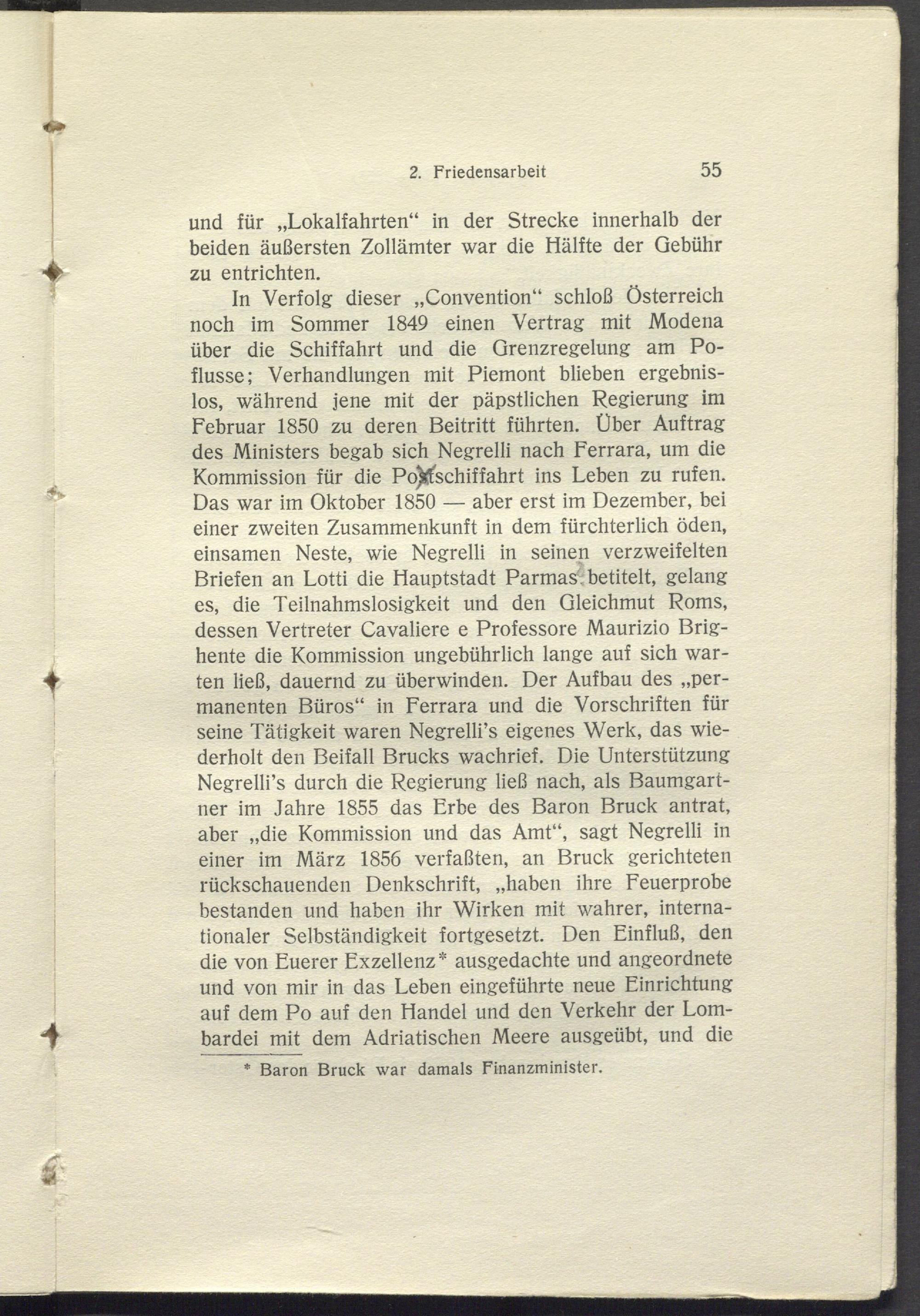 2. Friedensarbeit 55

und für „Lokalfahrten“ in der Strecke innerhalb der beiden äußersten Zollämter war die Hälfte der Gebühr zu entrichten.

In Verfolg dieser „Convention“ schloß Österreich noch im Sommer 1849 einen Vertrag mit Modena über die Schiffahrt und die Grenzregelung am Poflusse; Verhandlungen mit Piemont blieben ergebnislos, während jene mit der päpstlichen Regierung im Februar 1850 zu deren Beitritt führten. Über Auftrag des Ministers begab sich Negrelli nach Ferrara, um die Kommission für die Postschiffahrt ins Leben zu rufen. Das war im Oktober 1850 — aber erst im Dezember, bei einer zweiten Zusammenkunft in dem fürchterlich öden, einsamen Neste, wie Negrelli in seinen verzweifelten Briefen an Lotti die Hauptstadt Parmas betitelt, gelang es, die Teilnahmslosigkeit und den Gleichmut Roms, dessen Vertreter Cavaliere e Professore Maurizio Brighente die Kommission ungebührlich lange auf sich warten ließ, dauernd zu überwinden. Der Aufbau des „permanenten Büros“ in Ferrara und die Vorschriften für seine Tätigkeit waren Negrelli's eigenes Werk, das wiederholt den Beifall Brucks wachrief. Die Unterstützung Negrelli's durch die Regierung ließ nach, als Baumgartner im Jahre 1855 das Erbe des Baron Bruck antrat, aber „die Kommission und das Amt“, sagt Negrelli in einer im März 1856 verfaßten, an Bruck gerichteten rückschauenden Denkschrift, „haben ihre Feuerprobe bestanden und haben ihr Wirken mit wahrer, internationaler Selbständigkeit fortgesetzt. Den Einfluß, den die von Euerer Exzellenz* ausgedachte und angeordnete und von mir in das Leben eingeführte neue Einrichtung auf dem Po auf den Handel und den Verkehr der Lombardei mit dem Adriatischen Meere ausgeübt, und die

* Baron Bruck war damals Finanzminister.